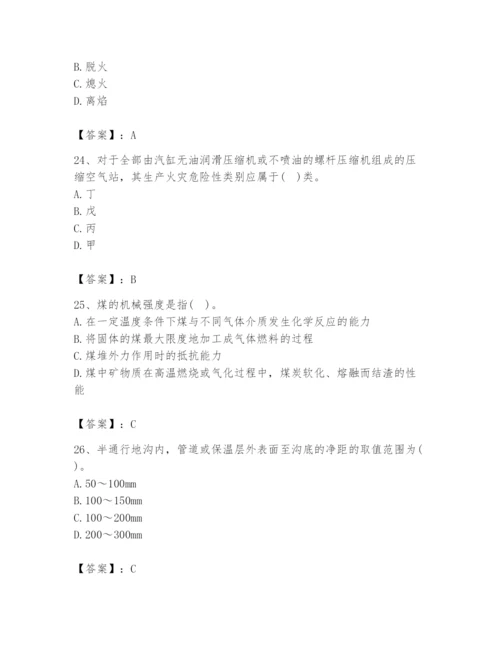 B. 脱火
C. 熄火
D. 离焰

【答案】：A

24、对于全部由汽缸无油润滑压缩机或不喷油的螺杆压缩机组成的压缩空气站，其生产火灾危险性类别应属于（ ）类。
A. 丁
B. 戊
C. 丙
D. 甲

【答案】：B

25、煤的机械强度是指（ ）。
A. 在一定温度条件下煤与不同气体介质发生化学反应的能力
B. 将固体的煤最大限度地加工成气体燃料的过程
C. 煤堆外力作用时的抵抗能力
D. 煤中矿物质在高温燃烧或气化过程中，煤炭软化、熔融而结渣的性能

【答案】：C

26、半通行地沟内，管道或保温层外表面至沟底的净距的取值范围为（ ）。
A. 50～100mm
B. 100～150mm
C. 100～200mm
D. 200～300mm

【答案】：C